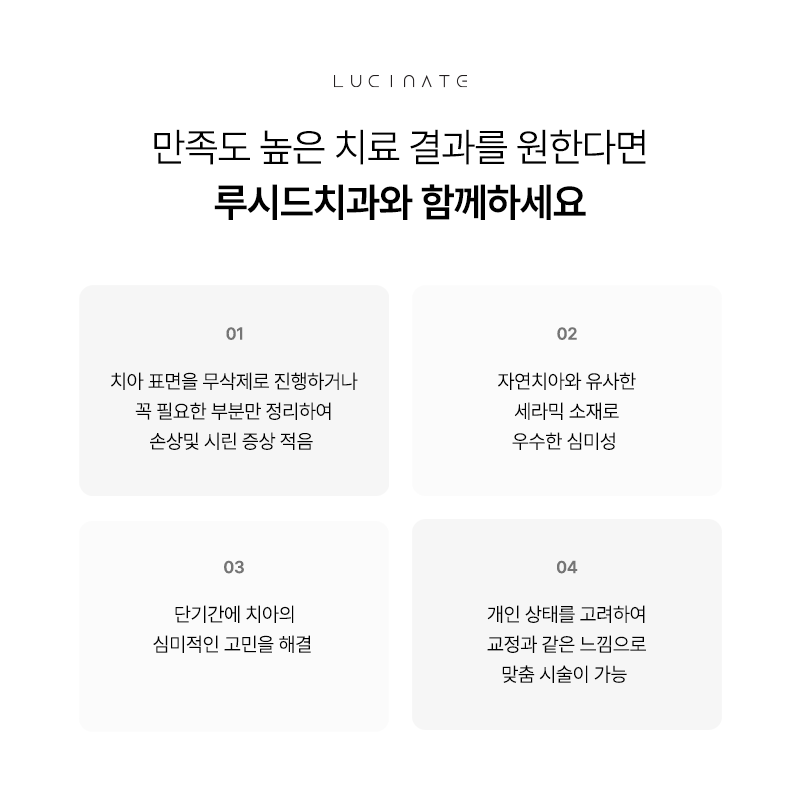 LUCINATE

만족도 높은 치료 결과를 원한다면
루시드치과와 함께하세요

01

치아 표면을 무삭제로 진행하거나
꼭 필요한 부분만 정리하여
손상및 시린 증상 적음

02

자연치아와 유사한
세라믹 소재로
우수한 심미성

03

단기간에 치아의
심미적인 고민을 해결

04

개인 상태를 고려하여
교정과 같은 느낌으로
맞춤 시술이 가능